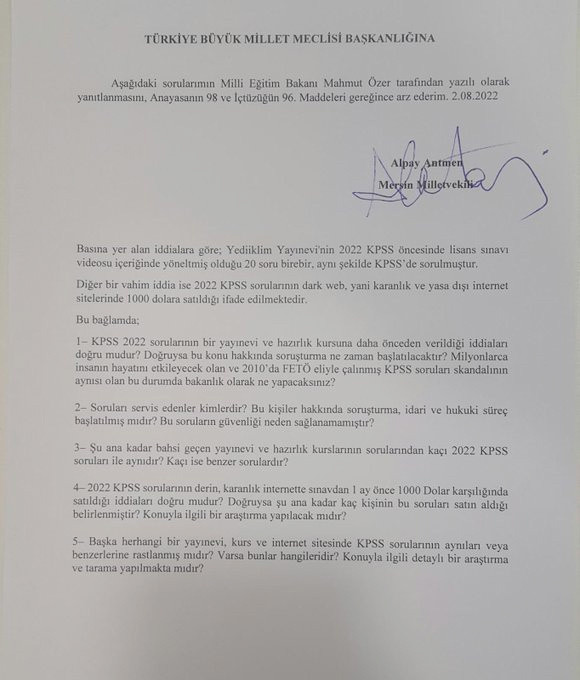 TÜRKİYE BÜYÜK MİLLET MECLİSİ BAŞKANLIĞINA

Aşağıdaki sorularımın Milli Eğitim Bakanı Mahmut Özer tarafından yazılı olarak yanıtlanmasını, Anayasanın 98 ve İçtüzüğün 96. Maddeleri gereğince arz ederim. 2.08.2022

Alpay Antmen
Mersin Milletvekili

Basına yer alan iddialara göre; Yediiklim Yayınevi'nin 2022 KPSS öncesinde lisans sınavı videosu içeriğinde yöneltmiş olduğu 20 soru birebir, aynı şekilde KPSS'de sorulmuştur.

Diğer bir vahim iddia ise 2022 KPSS sorularının dark web, yani karanlık ve yasa dışı internet sitelerinde 1000 dolara satıldığı ifade edilmektedir.

Bu bağlamda;

1– KPSS 2022 sorularının bir yayınevi ve hazırlık kursuna daha önceden verildiği iddiaları doğru mudur? Doğruysa bu konu hakkında soruşturma ne zaman başlatılacaktır? Milyonlarca insanın hayatını etkileyecek olan ve 2010'da FETÖ eliyle çalınmış KPSS soruları skandalının aynısı olan bu durumda bakanlık olarak ne yapacaksınız?

2– Soruları servis edenler kimlerdir? Bu kişiler hakkında soruşturma, idari ve hukuki süreç başlatılmış mıdır? Bu soruların güvenliği neden sağlanamamıştır?

3– Şu ana kadar bahsi geçen yayınevi ve hazırlık kurslarının sorularından kaçı 2022 KPSS soruları ile aynıdır? Kaçı ise benzer sorulardır?

4– 2022 KPSS sorularının derin, karanlık internette sınavdan 1 ay önce 1000 Dolar karşılığında satıldığı iddiaları doğru mudur? Doğruysa şu ana kadar kaç kişinin bu soruları satın aldığı belirlenmiştir? Konuyla ilgili bir araştırma yapılacak mıdır?

5– Başka herhangi bir yayınevi, kurs ve internet sitesinde KPSS sorularının aynıları veya benzerlerine rastlanmış mıdır? Varsa bunlar hangileridir? Konuyla ilgili detaylı bir araştırma ve tarama yapılmakta mıdır?